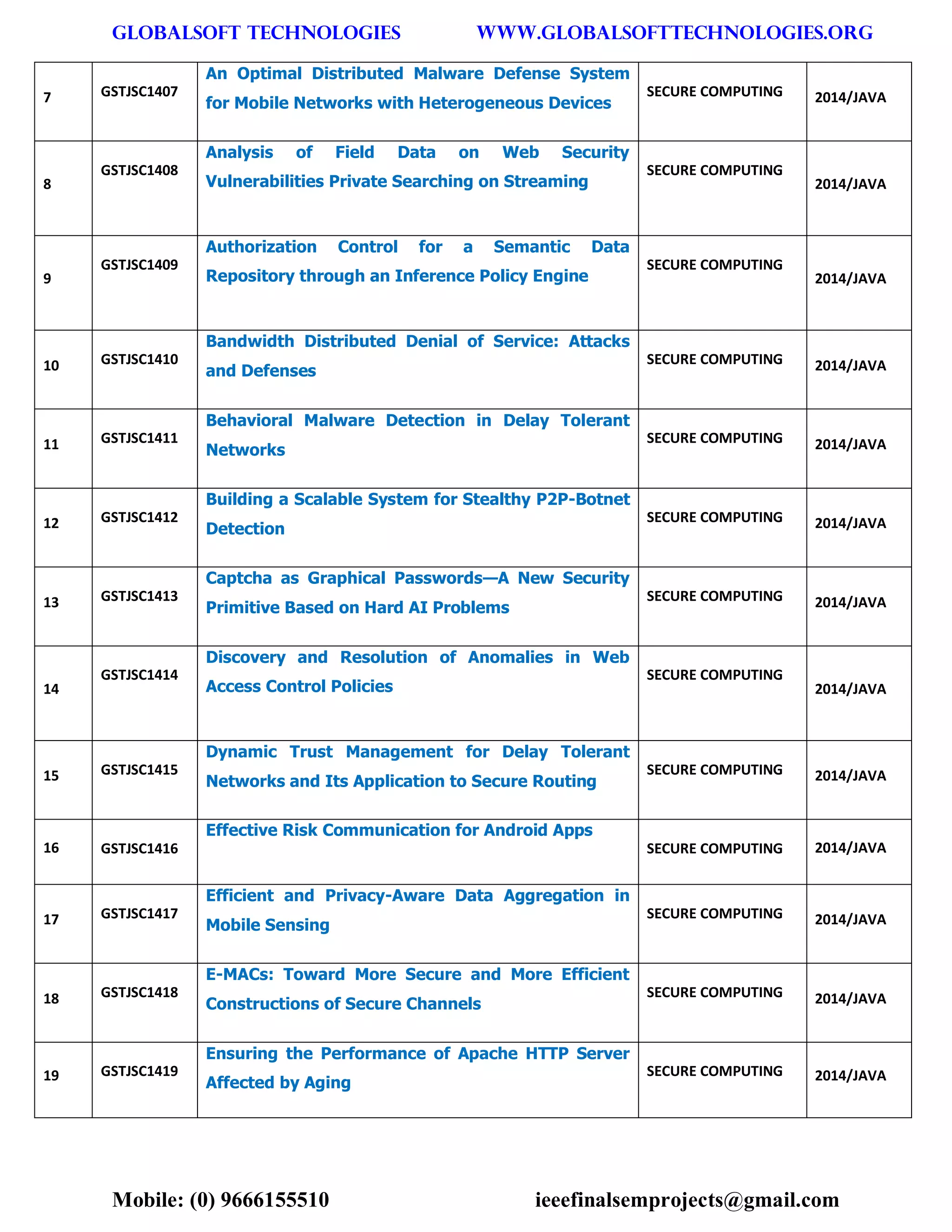 GLOBALSOFT TECHNOLOGIES WWW.GLOBALSOFTTECHNOLOGIES.ORG

| 7 | GSTJSC1407 | An Optimal Distributed Malware Defense System for Mobile Networks with Heterogeneous Devices | SECURE COMPUTING | 2014/JAVA |
|---|---|---|---|---|
| 8 | GSTJSC1408 | Analysis of Field Data on Web Security Vulnerabilities Private Searching on Streaming | SECURE COMPUTING | 2014/JAVA |
| 9 | GSTJSC1409 | Authorization Control for a Semantic Data Repository through an Inference Policy Engine | SECURE COMPUTING | 2014/JAVA |
| 10 | GSTJSC1410 | Bandwidth Distributed Denial of Service: Attacks and Defenses | SECURE COMPUTING | 2014/JAVA |
| 11 | GSTJSC1411 | Behavioral Malware Detection in Delay Tolerant Networks | SECURE COMPUTING | 2014/JAVA |
| 12 | GSTJSC1412 | Building a Scalable System for Stealthy P2P-Botnet Detection | SECURE COMPUTING | 2014/JAVA |
| 13 | GSTJSC1413 | Captcha as Graphical Passwords—A New Security Primitive Based on Hard AI Problems | SECURE COMPUTING | 2014/JAVA |
| 14 | GSTJSC1414 | Discovery and Resolution of Anomalies in Web Access Control Policies | SECURE COMPUTING | 2014/JAVA |
| 15 | GSTJSC1415 | Dynamic Trust Management for Delay Tolerant Networks and Its Application to Secure Routing | SECURE COMPUTING | 2014/JAVA |
| 16 | GSTJSC1416 | Effective Risk Communication for Android Apps | SECURE COMPUTING | 2014/JAVA |
| 17 | GSTJSC1417 | Efficient and Privacy-Aware Data Aggregation in Mobile Sensing | SECURE COMPUTING | 2014/JAVA |
| 18 | GSTJSC1418 | E-MACs: Toward More Secure and More Efficient Constructions of Secure Channels | SECURE COMPUTING | 2014/JAVA |
| 19 | GSTJSC1419 | Ensuring the Performance of Apache HTTP Server Affected by Aging | SECURE COMPUTING | 2014/JAVA |

Mobile: (0) 9666155510 ieeefinalsemprojects@gmail.com